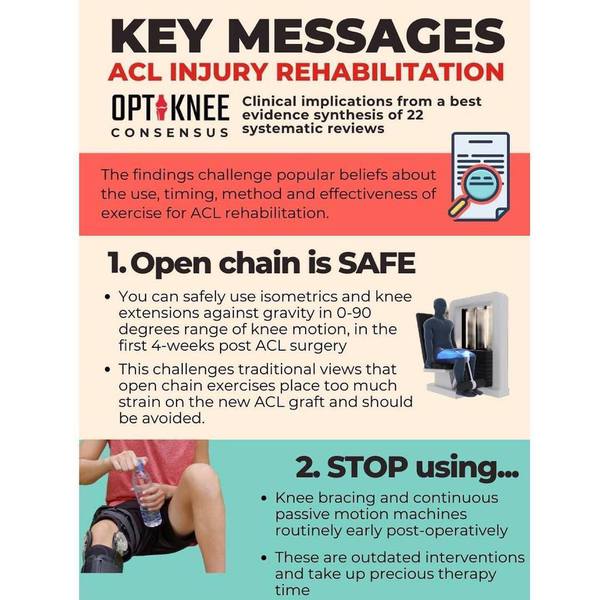 KEY MESSAGES
ACL INJURY REHABILITATION

OPTIKNEE
CONSENSUS

Clinical implications from a best evidence synthesis of 22 systematic reviews

The findings challenge popular beliefs about the use, timing, method and effectiveness of exercise for ACL rehabilitation.

1. Open chain is SAFE

• You can safely use isometrics and knee extensions against gravity in 0-90 degrees range of knee motion, in the first 4-weeks post ACL surgery
• This challenges traditional views that open chain exercises place too much strain on the new ACL graft and should be avoided.

2. STOP using...

• Knee bracing and continuous passive motion machines routinely early post-operatively
• These are outdated interventions and take up precious therapy time